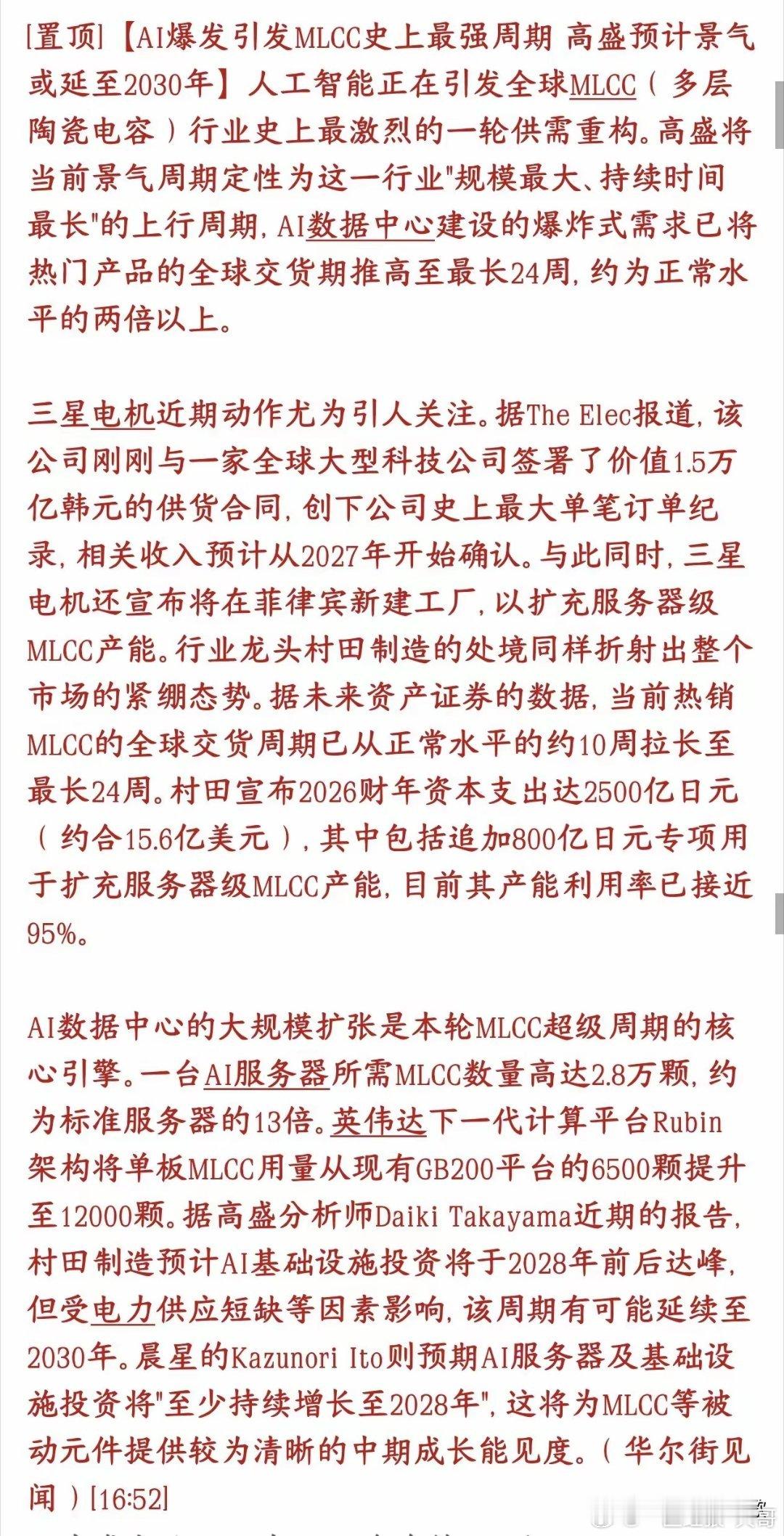 [置顶]【AI爆发引发MLCC史上最强周期 高盛预计景气或延至2030年】人工智能正在引发全球MLCC（多层陶瓷电容）行业史上最激烈的一轮供需重构。高盛将当前景气周期定性为这一行业"规模最大、持续时间最长"的上行周期，AI数据中心建设的爆炸式需求已将热门产品的全球交货期推高至最长24周，约为正常水平的两倍以上。

三星电机近期动作尤为引人关注。据The Elec报道，该公司刚刚与一家全球大型科技公司签署了价值1.5万亿韩元的供货合同，创下公司史上最大单笔订单纪录，相关收入预计从2027年开始确认。与此同时，三星电机还宣布将在菲律宾新建工厂，以扩充服务器级MLCC产能。行业龙头村田制造的处境同样折射出整个市场的紧绷态势。据未来资产证券的数据，当前热销MLCC的全球交货周期已从正常水平的约10周拉长至最长24周。村田宣布2026财年资本支出达2500亿日元（约合15.6亿美元），其中包括追加800亿日元专项用于扩充服务器级MLCC产能，目前其产能利用率已接近95%。

AI数据中心的大规模扩张是本轮MLCC超级周期的核心引擎。一台AI服务器所需MLCC数量高达2.8万颗，约为标准服务器的13倍。英伟达下一代计算平台Rubin架构将单板MLCC用量从现有GB200平台的6500颗提升至12000颗。据高盛分析师Daiki Takayama近期的报告，村田制造预计AI基础设施投资将于2028年前后达峰，但受电力供应短缺等因素影响，该周期有可能延续至2030年。晨星的Kazunori Ito则预期AI服务器及基础设施投资将"至少持续增长至2028年"，这将为MLCC等被动元件提供较为清晰的中期成长能见度。（华尔街见闻）[16:52]